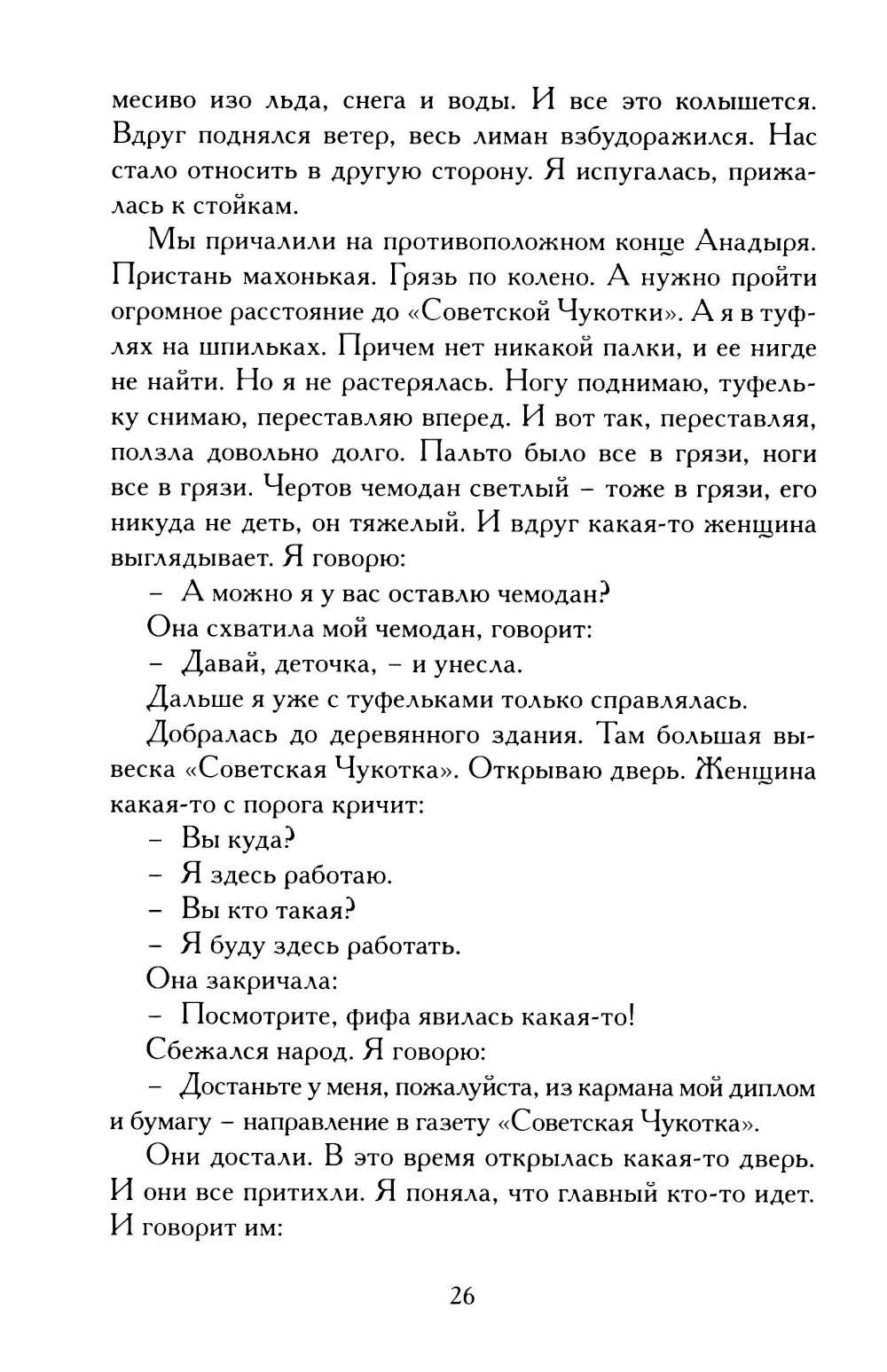 месиво изо льда, снега и воды. И все это колышется. Вдруг поднялся ветер, весь лиман взбудоражился. Нас стало относить в другую сторону. Я испугалась, прижалась к стойкам.

Мы причалили на противоположном конце Анадыря. Пристань махонькая. Грязь по колено. А нужно пройти огромное расстояние до «Советской Чукотки». А я в туфлях на шпильках. Причем нет никакой палки, и ее нигде не найти. Но я не растерялась. Ногу поднимаю, туфельку снимаю, переставляю вперед. И вот так, переставляя, ползла довольно долго. Пальто было все в грязи, ноги все в грязи. Чертов чемодан светлый – тоже в грязи, его никуда не деть, он тяжелый. И вдруг какая-то женщина выглядывает. Я говорю:

– А можно я у вас оставлю чемодан?

Она схватила мой чемодан, говорит:

– Давай, деточка, – и унесла.

Дальше я уже с туфельками только справлялась.

Добралась до деревянного здания. Там большая вывеска «Советская Чукотка». Открываю дверь. Женщина какая-то с порога кричит:

– Вы куда?

– Я здесь работаю.

– Вы кто такая?

– Я буду здесь работать.

Она закричала:

– Посмотрите, фифа явилась какая-то!

Сбежался народ. Я говорю:

– Достаньте у меня, пожалуйста, из кармана мой диплом и бумагу – направление в газету «Советская Чукотка».

Они достали. В это время открылась какая-то дверь. И они все притихли. Я поняла, что главный кто-то идет. И говорит им:

26